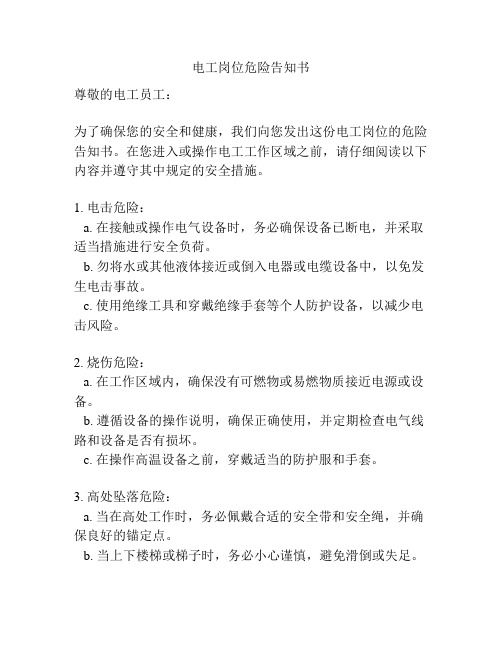 电工岗位危险告知书

尊敬的电工员工：

为了确保您的安全和健康，我们向您发出这份电工岗位的危险告知书。在您进入或操作电工工作区域之前，请仔细阅读以下内容并遵守其中规定的安全措施。

1. 电击危险：
a. 在接触或操作电气设备时，务必确保设备已断电，并采取适当措施进行安全负荷。
b. 勿将水或其他液体接近或倒入电器或电缆设备中，以免发生电击事故。
c. 使用绝缘工具和穿戴绝缘手套等个人防护设备，以减少电击风险。

2. 烧伤危险：
a. 在工作区域内，确保没有可燃物或易燃物质接近电源或设备。
b. 遵循设备的操作说明，确保正确使用，并定期检查电气线路和设备是否有损坏。
c. 在操作高温设备之前，穿戴适当的防护服和手套。

3. 高处坠落危险：
a. 当在高处工作时，务必佩戴合适的安全带和安全绳，并确保良好的锚定点。
b. 当上下楼梯或梯子时，务必小心谨慎，避免滑倒或失足。